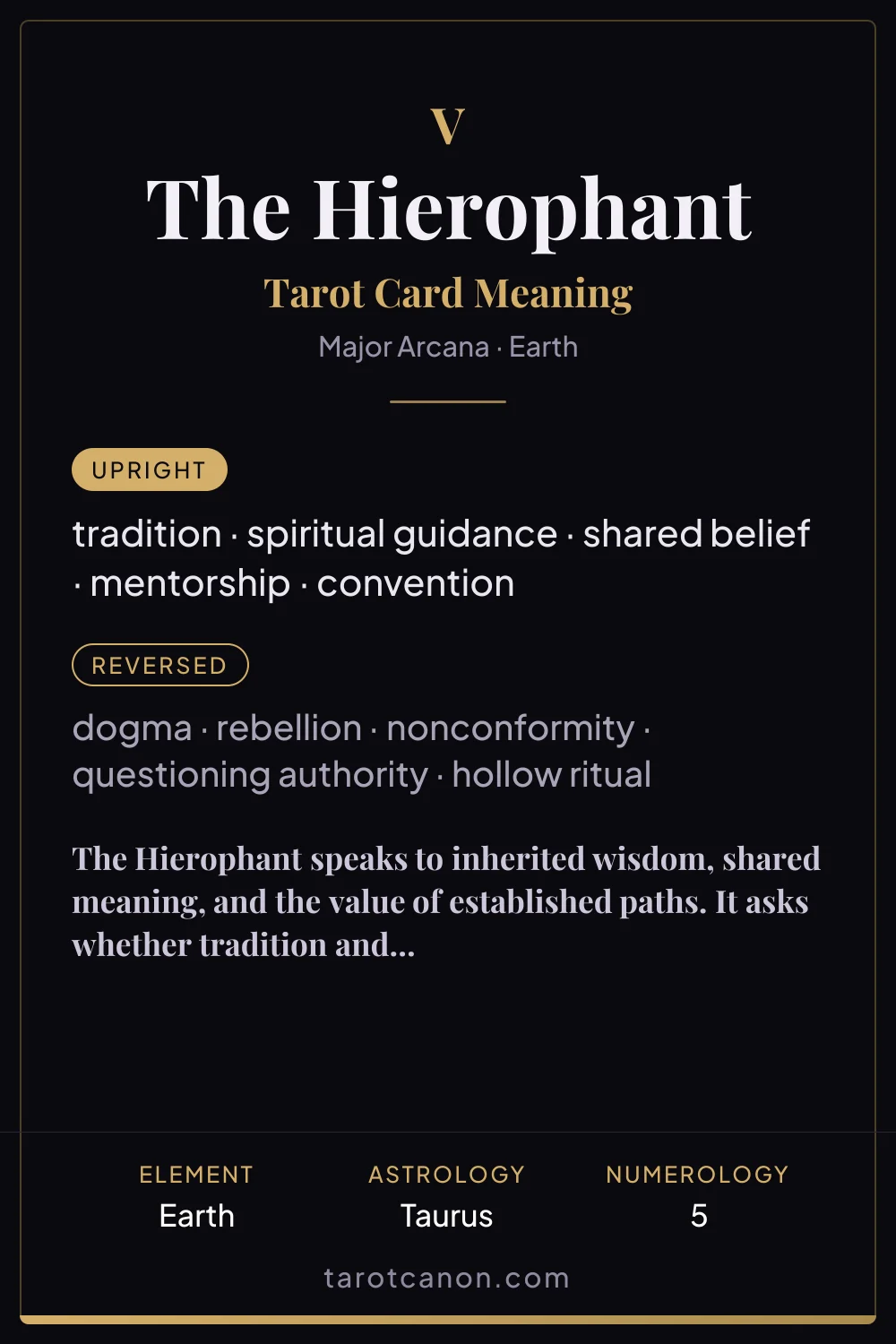 V

The Hierophant

Tarot Card Meaning

Major Arcana · Earth

UPRIGHT

tradition · spiritual guidance · shared belief · mentorship · convention

REVERSED

dogma · rebellion · nonconformity · questioning authority · hollow ritual

The Hierophant speaks to inherited wisdom, shared meaning, and the value of established paths. It asks whether tradition and...

ELEMENT
Earth

ASTROLOGY
Taurus

NUMEROLOGY
5

tarotcanon.com